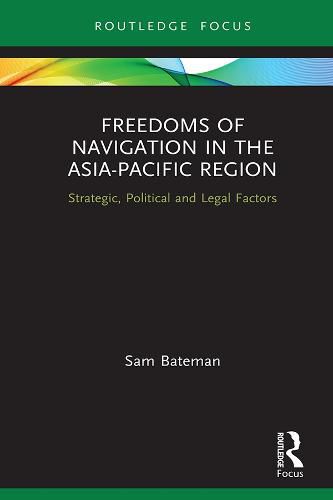 ROUTLEDGE FOCUS

FREEDOMS OF NAVIGATION IN THE ASIA-PACIFIC REGION

Strategic, Political and Legal Factors

Sam Bateman

ROUTLEDGE
Focus